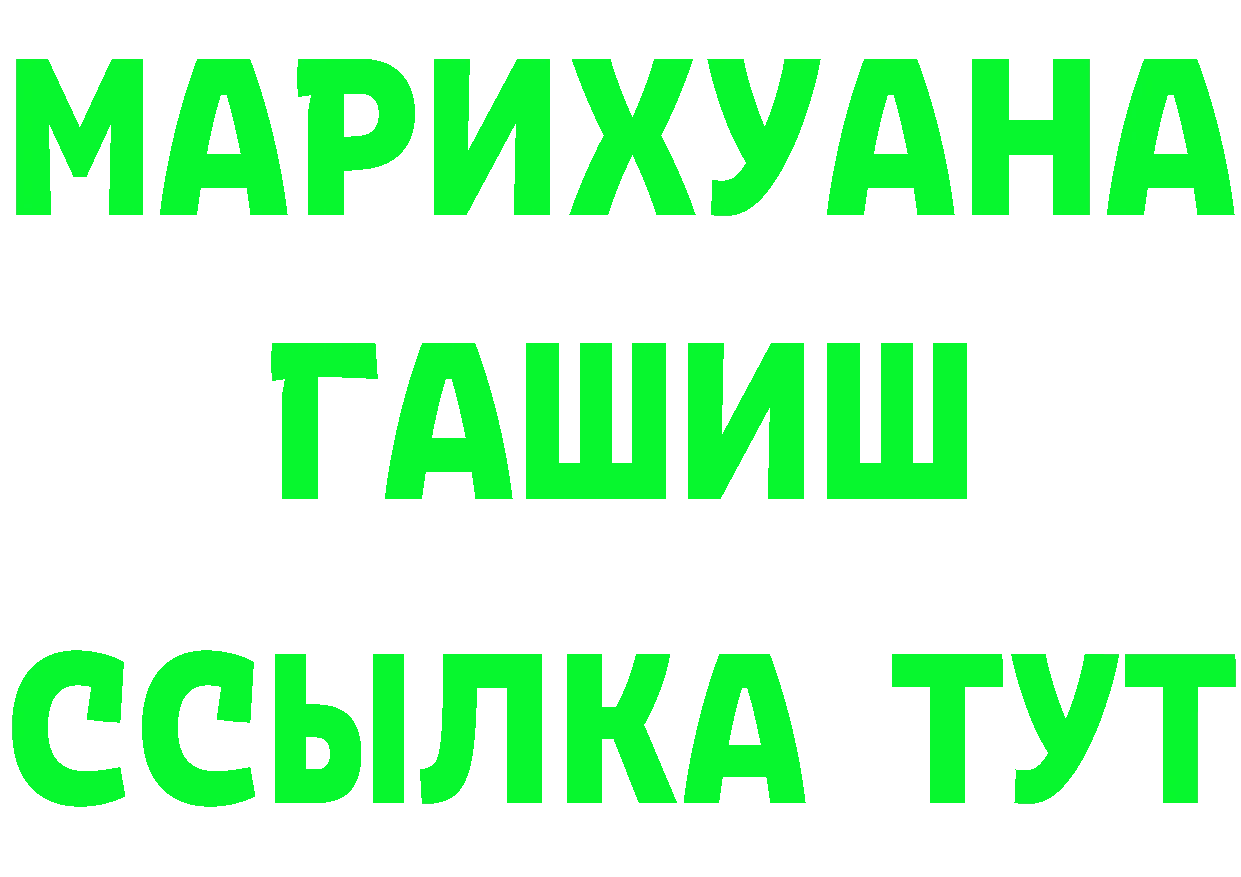 МАРИХУАНА
ГАШИШ
ССЫЛКА ТУТ